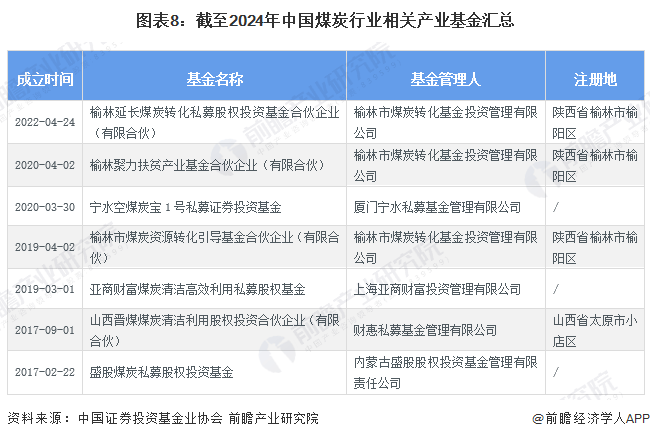 图表8：截至2024年中国煤炭行业相关产业基金汇总

| 成立时间 | 基金名称 | 基金管理人 | 注册地 |
|---|---|---|---|
| 2022-04-24 | 榆林延长煤炭转化私募股权投资基金合伙企业（有限合伙） | 榆林市煤炭转化基金投资管理有限公司 | 陕西省榆林市榆阳区 |
| 2020-04-02 | 榆林聚力扶贫产业基金合伙企业（有限合伙） | 榆林市煤炭转化基金投资管理有限公司 | 陕西省榆林市榆阳区 |
| 2020-03-30 | 宁水空煤炭宝 1 号私募证券投资基金 | 厦门宁水私募基金管理有限公司 | / |
| 2019-04-02 | 榆林市煤炭资源转化引导基金合伙企业（有限合伙） | 榆林市煤炭转化基金投资管理有限公司 | 陕西省榆林市榆阳区 |
| 2019-03-01 | 亚商财富煤炭清洁高效利用私募股权基金 | 上海亚商财富投资管理有限公司 | / |
| 2017-09-01 | 山西晋煤煤炭清洁利用股权投资合伙企业（有限合伙） | 财惠私募基金管理有限公司 | 山西省太原市小店区 |
| 2017-02-22 | 盛股煤炭私募股权投资基金 | 内蒙古盛股股权投资基金管理有限责任公司 | / |

资料来源：中国证券投资基金业协会 前瞻产业研究院

@前瞻经济学人APP